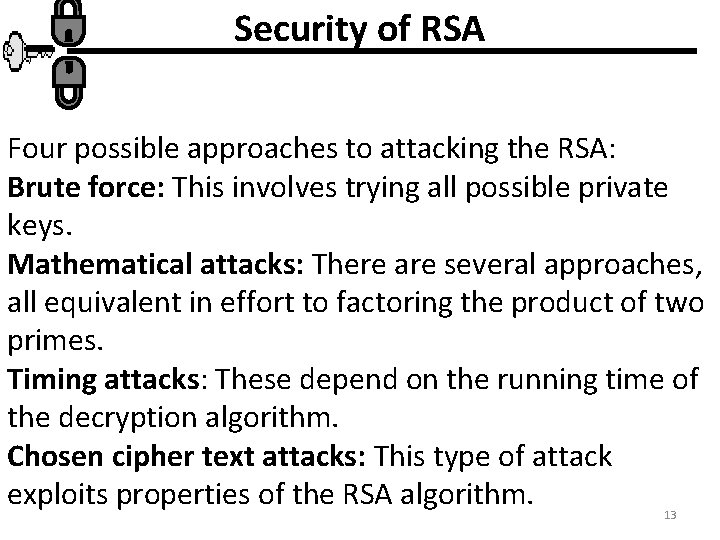 Security of RSA

Four possible approaches to attacking the RSA:

Brute force: This involves trying all possible private keys.

Mathematical attacks: There are several approaches, all equivalent in effort to factoring the product of two primes.

Timing attacks: These depend on the running time of the decryption algorithm.

Chosen cipher text attacks: This type of attack exploits properties of the RSA algorithm.

13